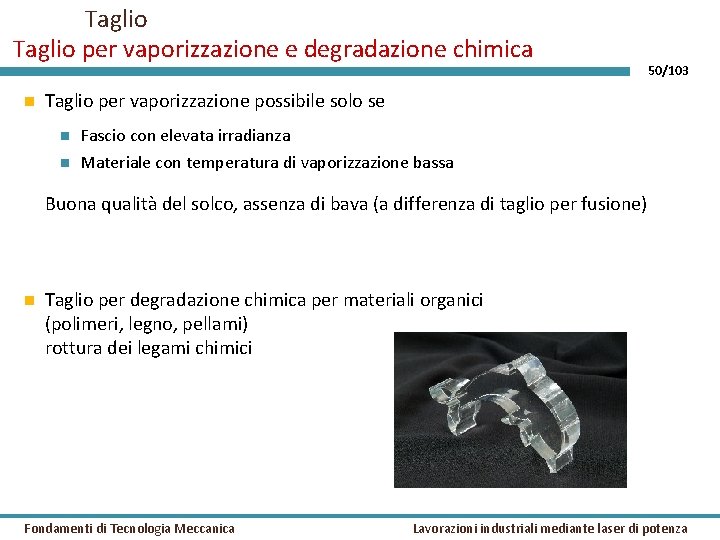 Taglio
Taglio per vaporizzazione e degradazione chimica

50/103

Taglio per vaporizzazione possibile solo se

Fascio con elevata irradianza
Materiale con temperatura di vaporizzazione bassa

Buona qualità del solco, assenza di bava (a differenza di taglio per fusione)

Taglio per degradazione chimica per materiali organici (polimeri, legno, pellami)
rottura dei legami chimici

Fondamenti di Tecnologia Meccanica

Lavorazioni industriali mediante laser di potenza